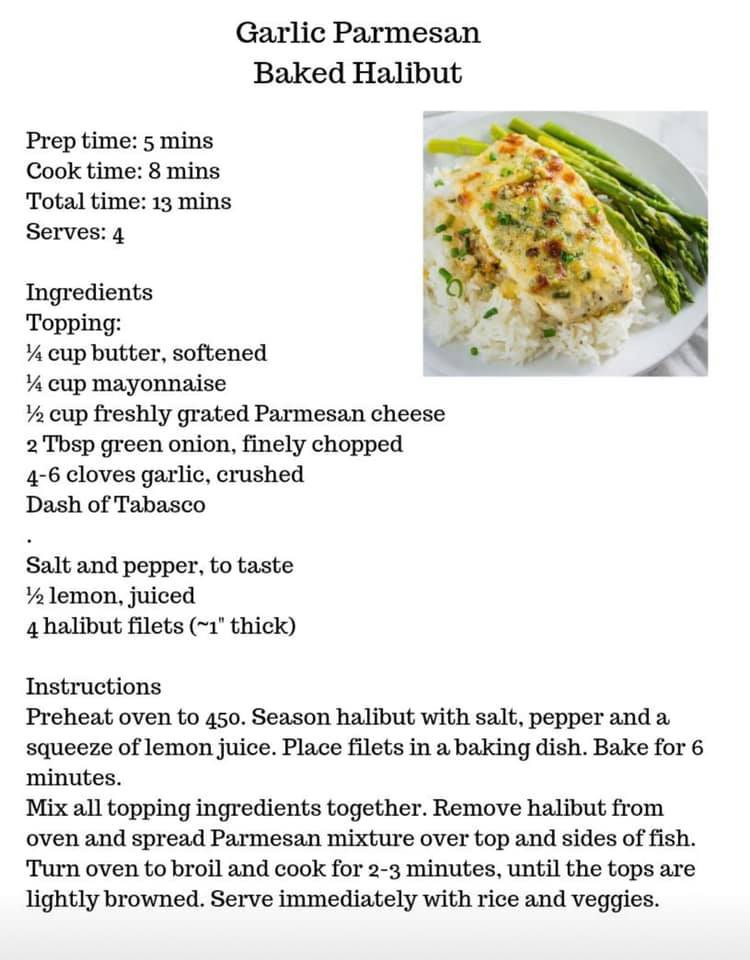 Garlic Parmesan
Baked Halibut

Prep time: 5 mins
Cook time: 8 mins
Total time: 13 mins
Serves: 4

Ingredients
Topping:
¼ cup butter, softened
¼ cup mayonnaise
½ cup freshly grated Parmesan cheese
2 Tbsp green onion, finely chopped
4-6 cloves garlic, crushed
Dash of Tabasco
.
Salt and pepper, to taste
½ lemon, juiced
4 halibut filets (~1" thick)

Instructions
Preheat oven to 450. Season halibut with salt, pepper and a squeeze of lemon juice. Place filets in a baking dish. Bake for 6 minutes.
Mix all topping ingredients together. Remove halibut from oven and spread Parmesan mixture over top and sides of fish. Turn oven to broil and cook for 2-3 minutes, until the tops are lightly browned. Serve immediately with rice and veggies.